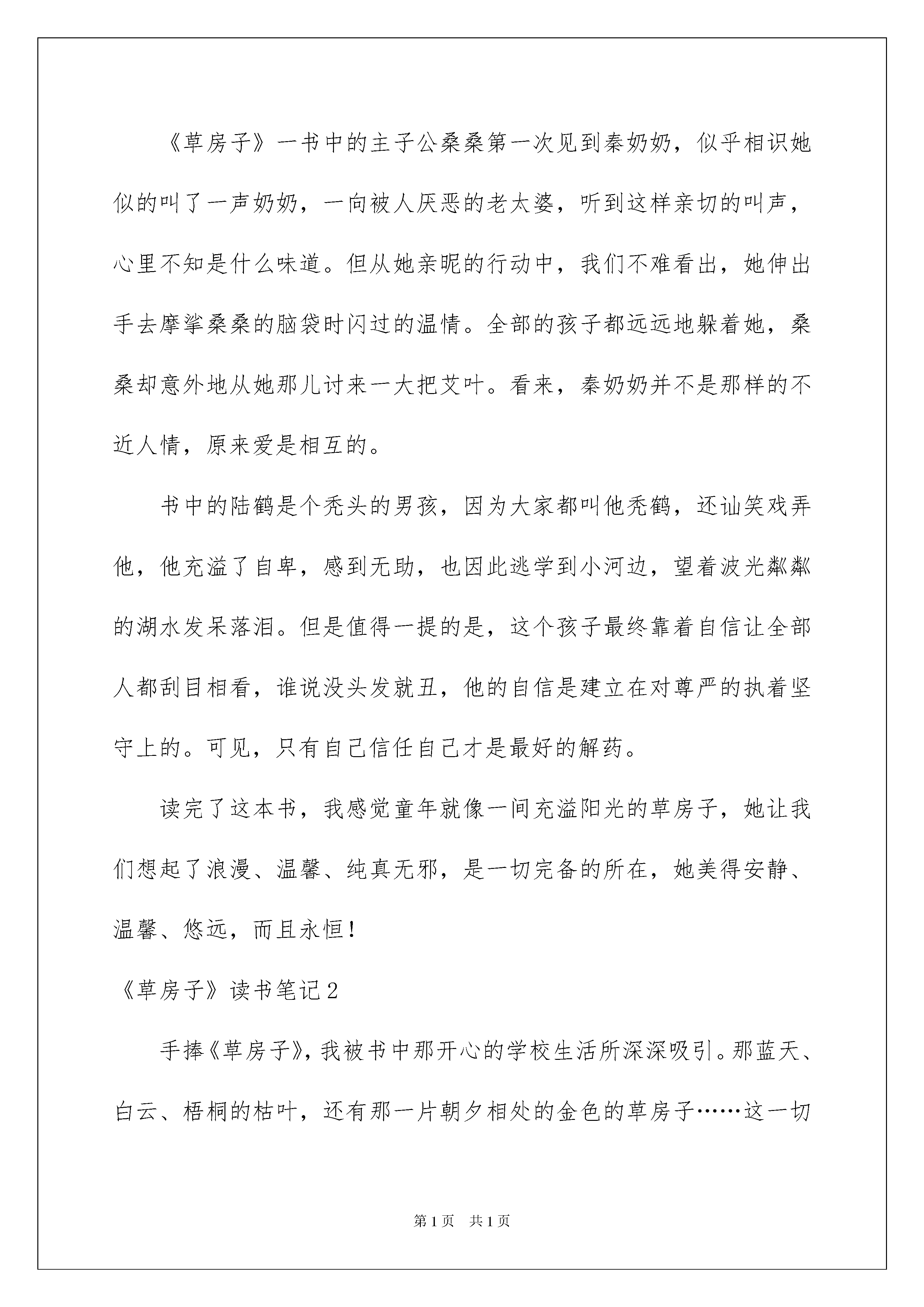 《草房子》一书中的主子公桑桑第一次见到秦奶奶，似乎相识她似的叫了一声奶奶，一向被人厌恶的老太婆，听到这样亲切的叫声，心里不知是什么味道。但从她亲昵的行动中，我们不难看出，她伸出手去摩挲桑桑的脑袋时闪过的温情。全部的孩子都远远地躲着她，桑桑却意外地从她那儿讨来一大把艾叶。看来，秦奶奶并不是那样的不近人情，原来爱是相互的。

书中的陆鹤是个秃头的男孩，因为大家都叫他秃鹤，还讪笑戏弄他，他充溢了自卑，感到无助，也因此逃学到小河边，望着波光粼粼的湖水发呆落泪。但是值得一提的是，这个孩子最终靠着自信让全部人都刮目相看，谁说没头发就丑，他的自信是建立在对尊严的执着坚守上的。可见，只有自己信任自己才是最好的解药。

读完了这本书，我感觉童年就像一间充溢阳光的草房子，她让我们想起了浪漫、温馨、纯真无邪，是一切完备的所在，她美得安静、温馨、悠远，而且永恒！

《草房子》读书笔记2

手捧《草房子》，我被书中那开心的学校生活所深深吸引。那蓝天、白云、梧桐的枯叶，还有那一片朝夕相处的金色的草房子……这一切

第1页　共1页